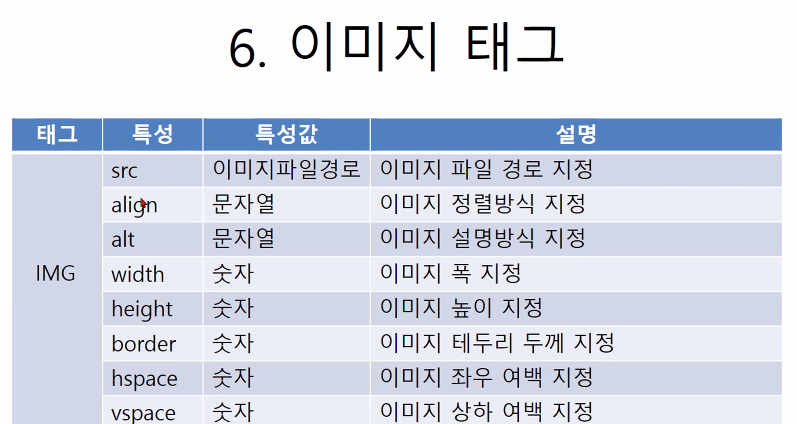 6. 이미지 태그

| 태그 | 특성 | 특성값 | 설명 |
|---|---|---|---|
| IMG | src | 이미지파일경로 | 이미지 파일 경로 지정 |
| | align | 문자열 | 이미지 정렬방식 지정 |
| | alt | 문자열 | 이미지 설명방식 지정 |
| | width | 숫자 | 이미지 폭 지정 |
| | height | 숫자 | 이미지 높이 지정 |
| | border | 숫자 | 이미지 테두리 두께 지정 |
| | hspace | 숫자 | 이미지 좌우 여백 지정 |
| | vspace | 숫자 | 이미지 상하 여백 지정 |